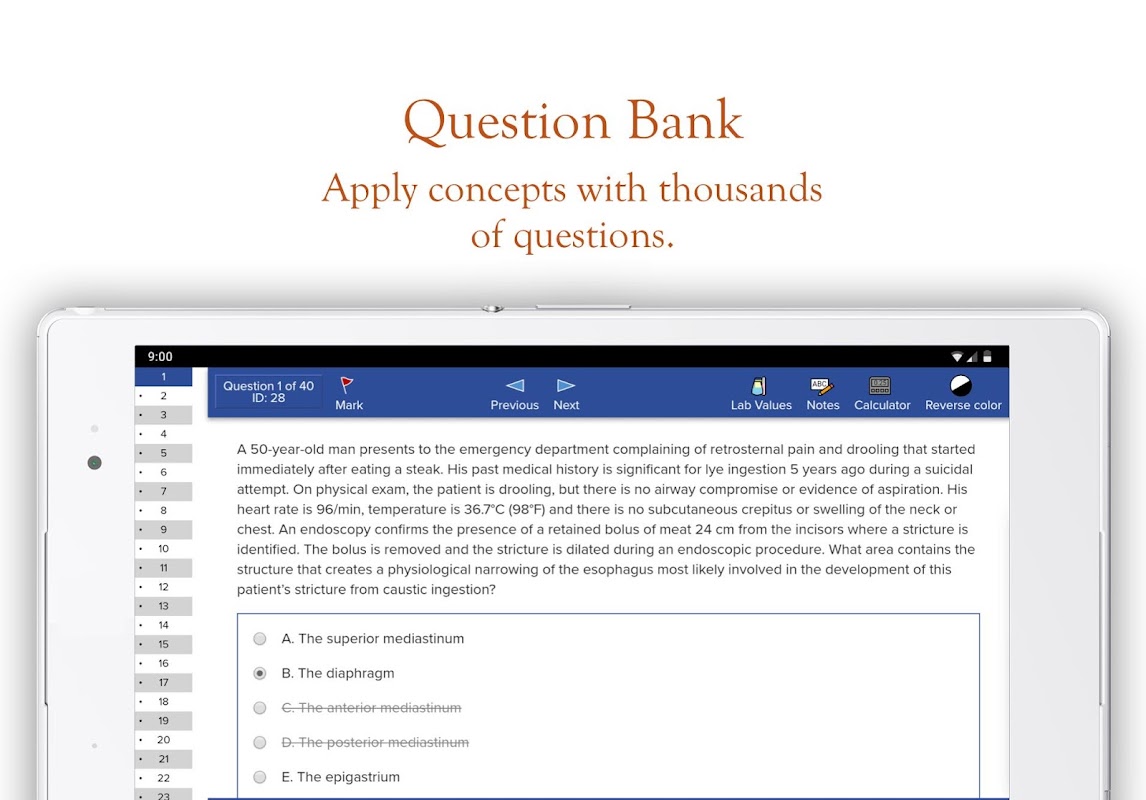 Question Bank

Apply concepts with thousands of questions.

9:00

1
2
3
4
5
6
7
8
9
10
11
12
13
14
15
16
17
18
19
20
21
22
23

Question 1 of 40
ID: 28

Mark

Previous Next

Lab Values Notes Calculator Reverse color

A 50-year-old man presents to the emergency department complaining of retrosternal pain and drooling that started immediately after eating a steak. His past medical history is significant for lye ingestion 5 years ago during a suicidal attempt. On physical exam, the patient is drooling, but there is no airway compromise or evidence of aspiration. His heart rate is 96/min, temperature is 36.7°C (98°F) and there is no subcutaneous crepitus or swelling of the neck or chest. An endoscopy confirms the presence of a retained bolus of meat 24 cm from the incisors where a stricture is identified. The bolus is removed and the stricture is dilated during an endoscopic procedure. What area contains the structure that creates a physiological narrowing of the esophagus most likely involved in the development of this patient's stricture from caustic ingestion?

A. The superior mediastinum

B. The diaphragm

C. The anterior mediastinum

D. The posterior mediastinum

E. The epigastrium